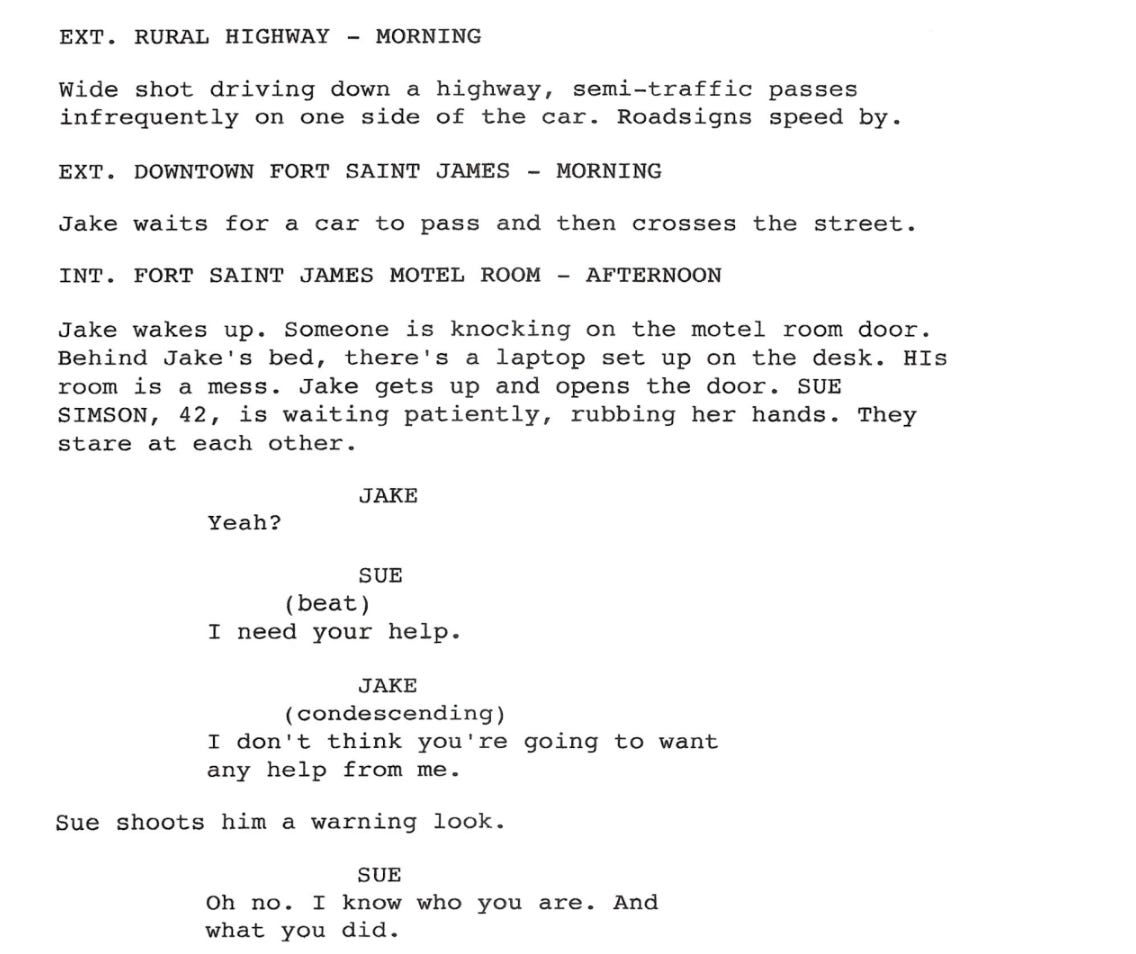 EXT. RURAL HIGHWAY - MORNING

Wide shot driving down a highway, semi-traffic passes infrequently on one side of the car. Roadsigns speed by.

EXT. DOWNTOWN FORT SAINT JAMES - MORNING

Jake waits for a car to pass and then crosses the street.

INT. FORT SAINT JAMES MOTEL ROOM - AFTERNOON

Jake wakes up. Someone is knocking on the motel room door. Behind Jake's bed, there's a laptop set up on the desk. HIs room is a mess. Jake gets up and opens the door. SUE SIMSON, 42, is waiting patiently, rubbing her hands. They stare at each other.

JAKE
Yeah?

SUE
(beat)
I need your help.

JAKE
(condescending)
I don't think you're going to want any help from me.

Sue shoots him a warning look.

SUE
Oh no. I know who you are. And what you did.